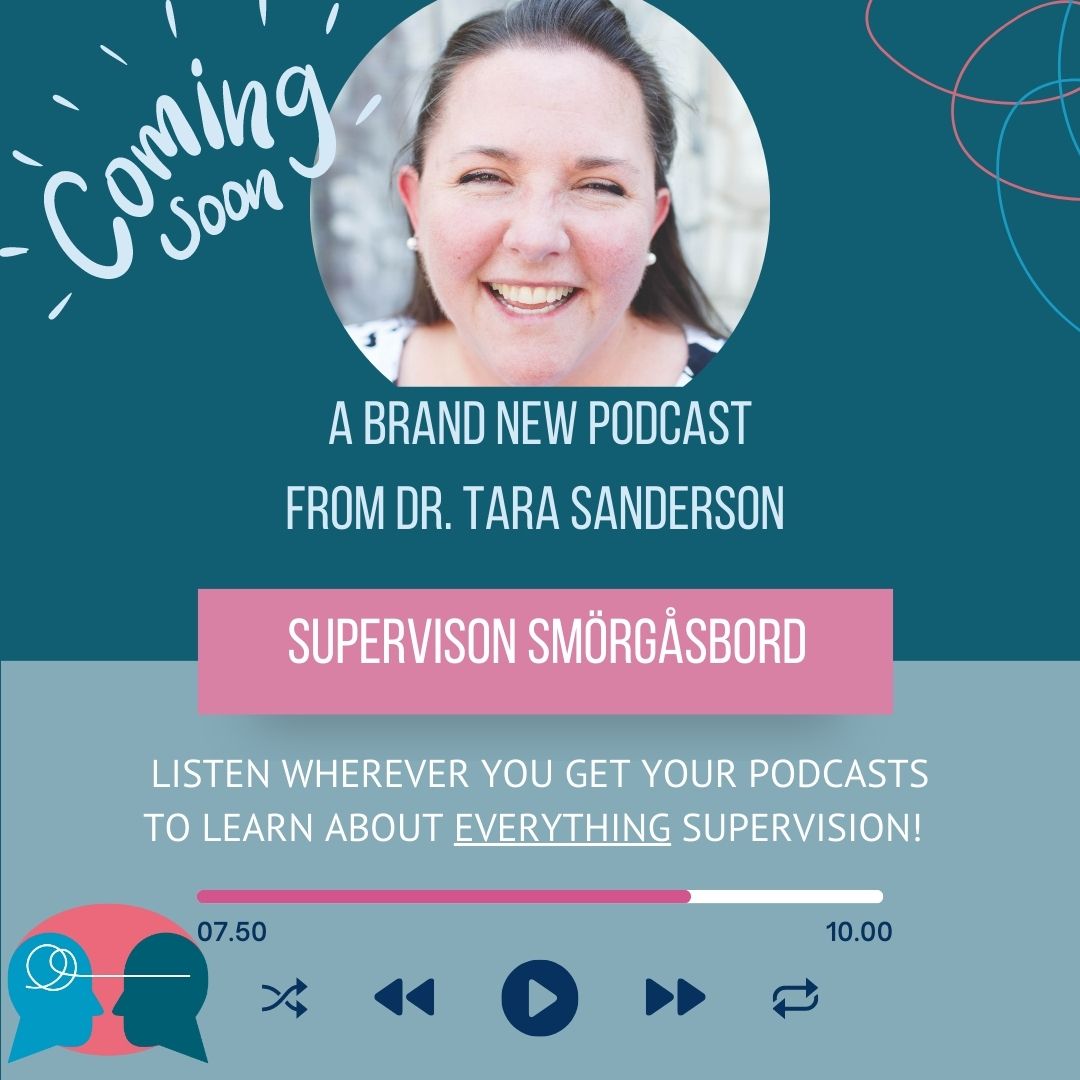 Coming Soon

A BRAND NEW PODCAST FROM DR. TARA SANDERSON

SUPERVISON SMÖRGÅSBORD

LISTEN WHEREVER YOU GET YOUR PODCASTS TO LEARN ABOUT EVERYTHING SUPERVISION!

07.50

10.00